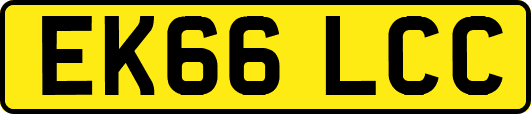 EK66 LCC